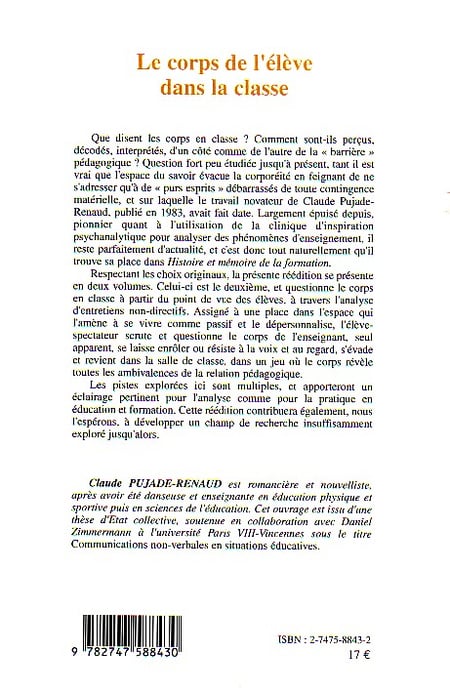 Le corps de l'élève dans la classe

Que disent les corps en classe ? Comment sont-ils perçus, décodés, interprétés, d'un côté comme de l'autre de la « barrière » pédagogique ? Question fort peu étudiée jusqu'à présent, tant il est vrai que l'espace du savoir évacue la corporéité en feignant de ne s'adresser qu'à de « purs esprits » débarrassés de toute contingence matérielle, et sur laquelle le travail novateur de Claude Pujade-Renaud, publié en 1983, avait fait date. Largement épuisé depuis, pionnier quant à l'utilisation de la clinique d'inspiration psychanalytique pour analyser des phénomènes d'enseignement, il reste parfaitement d'actualité, et c'est donc tout naturellement qu'il trouve sa place dans Histoire et mémoire de la formation.

Respectant les choix originaux, la présente réédition se présente en deux volumes. Celui-ci est le deuxième, et questionne le corps en classe à partir du point de vue des élèves, à travers l'analyse d'entretiens non-directifs. Assigné à une place dans l'espace qui l'amène à se vivre comme passif et le dépersonnalise, l'élève-spectateur scrute et questionne le corps de l'enseignant, seul apparent, se laisse enrôler ou résiste à la voix et au regard, s'évade et revient dans la salle de classe, dans un jeu où le corps révèle toutes les ambivalences de la relation pédagogique.

Les pistes explorées ici sont multiples, et apporteront un éclairage pertinent pour l'analyse comme pour la pratique en éducation et formation. Cette réédition contribuera également, nous l'espérons, à développer un champ de recherche insuffisamment exploré jusqu'alors.

Claude PUJADE-RENAUD est romancière et nouvelliste, après avoir été danseuse et enseignante en éducation physique et sportive puis en sciences de l'éducation. Cet ouvrage est issu d'une thèse d'Etat collective, soutenue en collaboration avec Daniel Zimmermann à l'université Paris VIII-Vincennes sous le titre Communications non-verbales en situations éducatives.

9 782747 588430

ISBN : 2-7475-8843-2
17 €